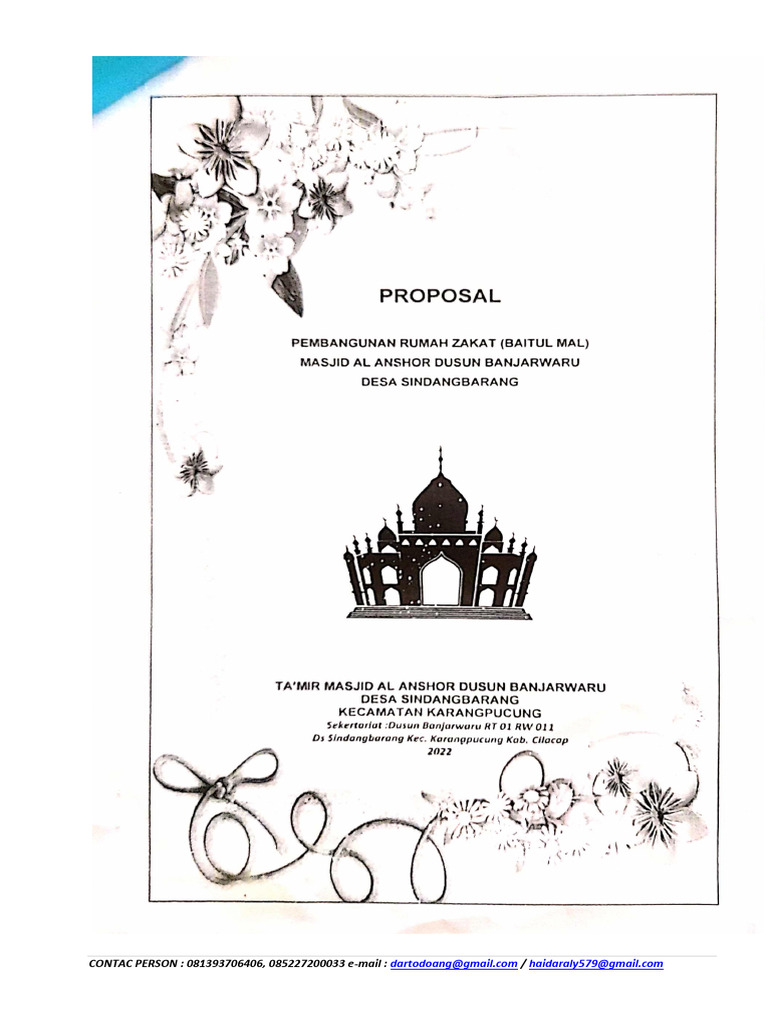 PROPOSAL

PEMBANGUNAN RUMAH ZAKAT (BAITUL MAL)
MASJID AL ANSHOR DUSUN BANJARWARU
DESA SINDANGBARANG

TA'MIR MASJID AL ANSHOR DUSUN BANJARWARU
DESA SINDANGBARANG
KECAMATAN KARANGPUCUNG
Sekertariat :Dusun Banjarwaru RT 01 RW 011
Ds Sindangbarang Kec. Karangpucung Kab. Cilacap
2022

CONTAC PERSON : 081393706406, 085227200033 e-mail : dartodoang@gmail.com / haidaraly579@gmail.com